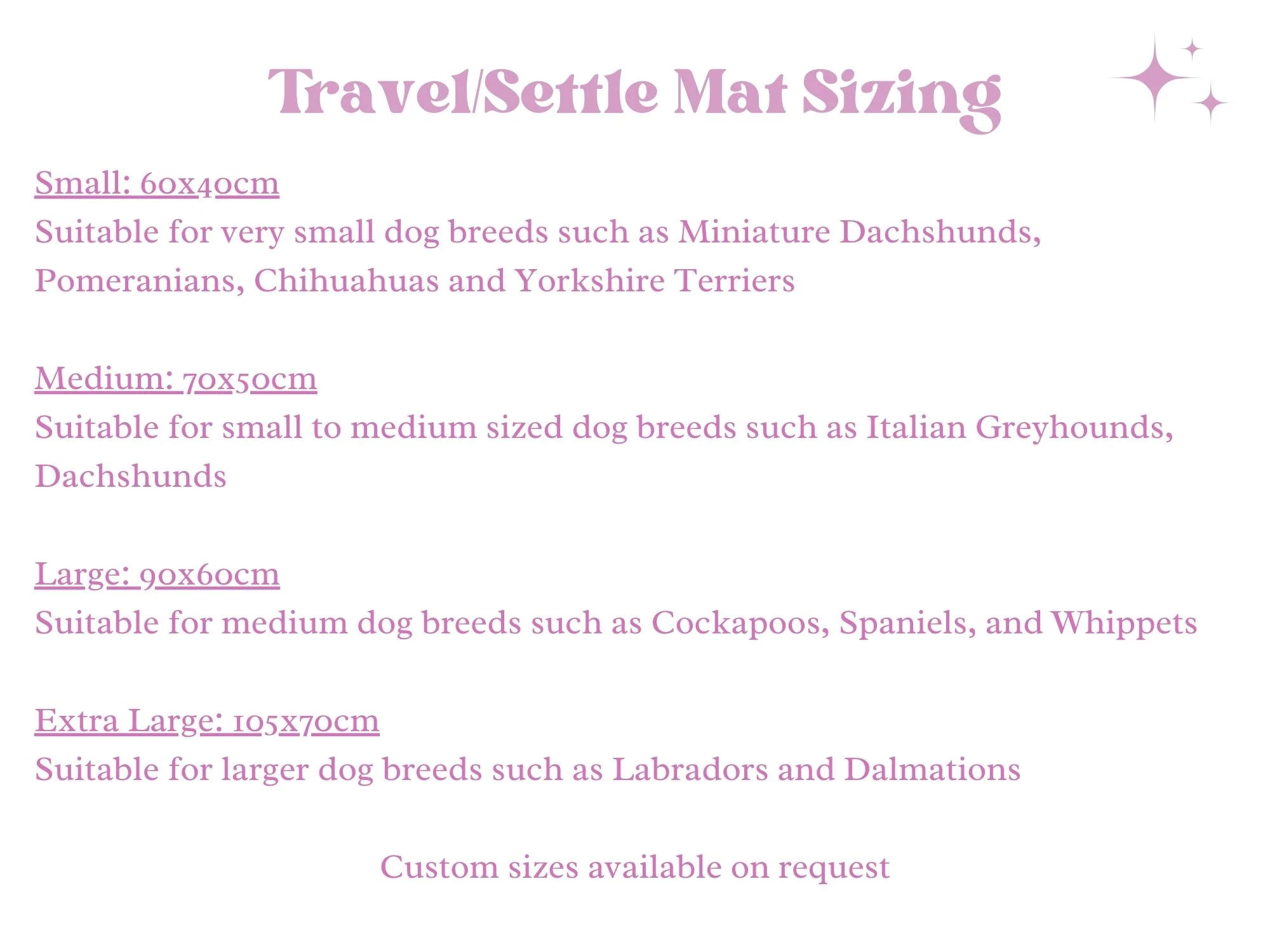 Travel/Settle Mat Sizing

Small: 60x40cm
Suitable for very small dog breeds such as Miniature Dachshunds, Pomeranians, Chihuahuas and Yorkshire Terriers

Medium: 70x50cm
Suitable for small to medium sized dog breeds such as Italian Greyhounds, Dachshunds

Large: 90x60cm
Suitable for medium dog breeds such as Cockapoos, Spaniels, and Whippets

Extra Large: 105x70cm
Suitable for larger dog breeds such as Labradors and Dalmations

Custom sizes available on request